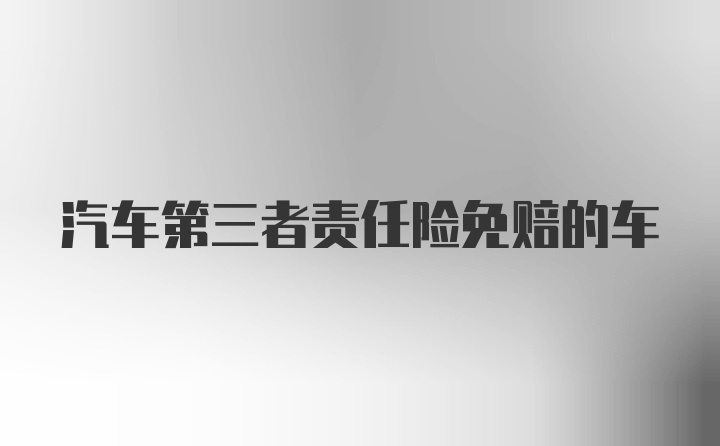 汽车第三者责任险免赔的车